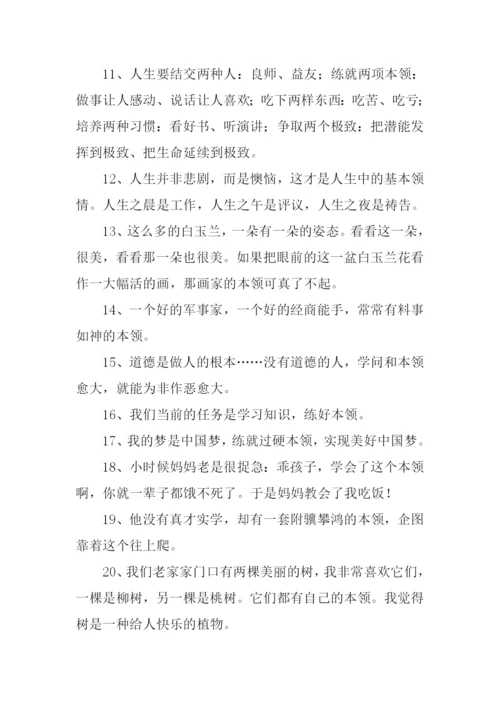 11、人生要结交两种人：良师、益友；练就两项本领：做事让人感动、说话让人喜欢；吃下两样东西：吃苦、吃亏；培养两种习惯：看好书、听演讲；争取两个极致：把潜能发挥到极致、把生命延续到极致。

12、人生并非悲剧，而是懊恼，这才是人生中的基本领情。人生之晨是工作，人生之午是评议，人生之夜是祷告。

13、这么多的白玉兰，一朵有一朵的姿态。看看这一朵，很美，看看那一朵也很美。如果把眼前的这一盆白玉兰花看作一大幅活的画，那画家的本领可真了不起。

14、一个好的军事家，一个好的经商能手，常常有料事如神的本领。

15、道德是做人的根本……没有道德的人，学问和本领愈大，就能为非作恶愈大。

16、我们当前的任务是学习知识，练好本领。

17、我的梦是中国梦，练就过硬本领，实现美好中国梦。

18、小时候妈妈老是很捉急：乖孩子，学会了这个本领啊，你就一辈子都饿不死了。于是妈妈教会了我吃饭！

19、他没有真才实学，却有一套附骥攀鸿的本领，企图靠着这个往上爬。

20、我们老家家门口有两棵美丽的树，我非常喜欢它们，一棵是柳树，另一棵是桃树。它们都有自己的本领。我觉得树是一种给人快乐的植物。